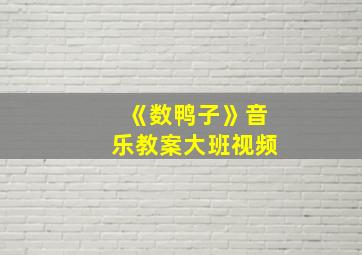 《数鸭子》音乐教案大班视频